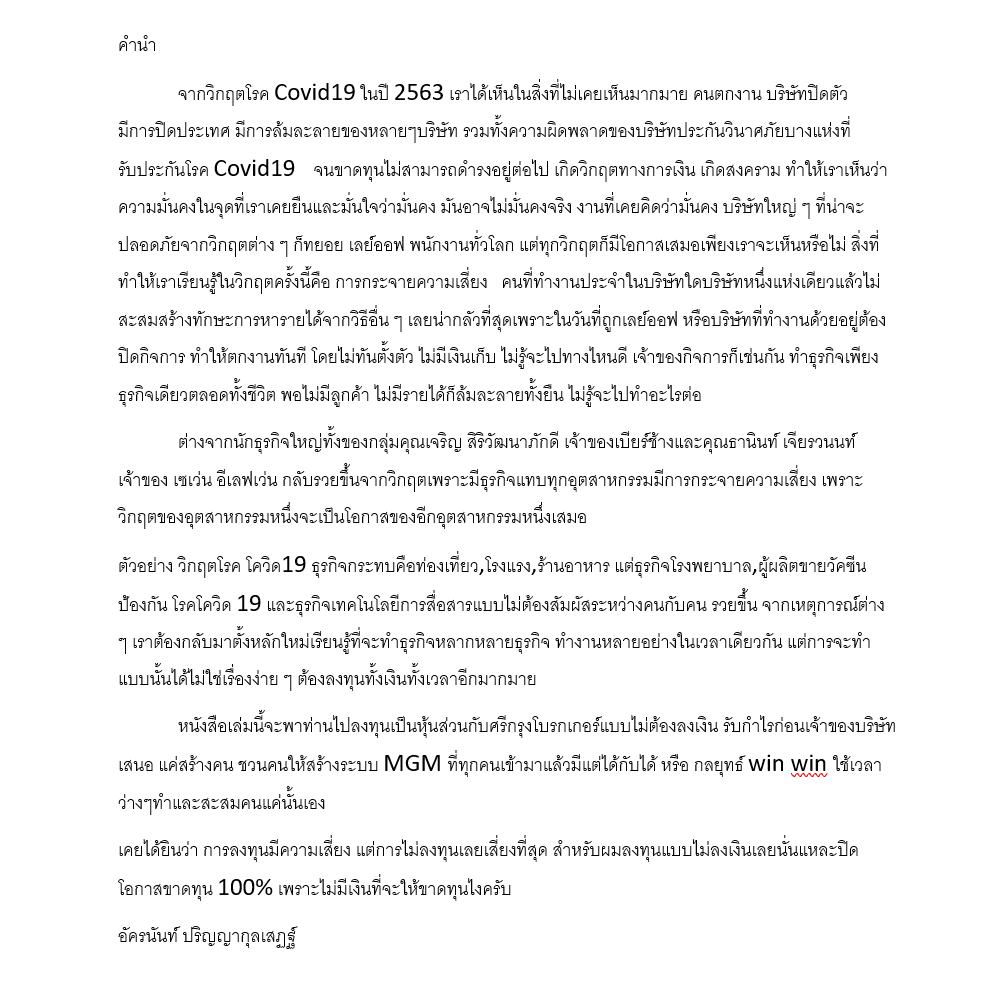 คำนำ

จากวิกฤตโรค Covid19 ในปี 2563 เราได้เห็นในสิ่งที่ไม่เคยเห็นมากมาย คนตกงาน บริษัทปิดตัว มีการปิดประเทศ มีการล้มละลายของหลายๆบริษัท รวมทั้งความผิดพลาดของบริษัทประกันวินาศภัยบางแห่งที่รับประกันโรค Covid19 จนขาดทุนไม่สามารถดำรงอยู่ต่อไป เกิดวิกฤตทางการเงิน เกิดสงคราม ทำให้เราเห็นว่าความมั่นคงในจุดที่เราเคยยืนและมั่นใจว่ามั่นคง มันอาจไม่มั่นคงจริง งานที่เคยคิดว่ามั่นคง บริษัทใหญ่ ๆ ที่น่าจะปลอดภัยจากวิกฤตต่าง ๆ ก็ทยอย เลย์ออฟ พนักงานทั่วโลก แต่ทุกวิกฤตก็มีโอกาสเสมอเพียงเราจะเห็นหรือไม่ สิ่งที่ทำให้เราเรียนรู้ในวิกฤตครั้งนี้คือ การกระจายความเสี่ยง คนที่ทำงานประจำในบริษัทใดบริษัทหนึ่งแห่งเดียวแล้วไม่สะสมสร้างทักษะการหารายได้จากวิธีอื่น ๆ เลยน่ากลัวที่สุดเพราะในวันที่ถูกเลย์ออฟ หรือบริษัทที่ทำงานด้วยอยู่ต้องปิดกิจการ ทำให้ตกงานทันที โดยไม่ทันตั้งตัว ไม่มีเงินเก็บ ไม่รู้จะไปทางไหนดี เจ้าของกิจการก็เช่นกัน ทำธุรกิจเพียงธุรกิจเดียวตลอดทั้งชีวิต พอไม่มีลูกค้า ไม่มีรายได้ก็ล้มละลายทั้งยืน ไม่รู้จะไปทำอะไรต่อ

ต่างจากนักธุรกิจใหญ่ทั้งของกลุ่มคุณเจริญ สิริวัฒนาภักดี เจ้าของเบียร์ช้างและคุณธานินท์ เจียรวนนท์ เจ้าของ เซเว่น อีเลฟเว่น กลับรวยขึ้นจากวิกฤตเพราะมีธุรกิจแทบทุกอุตสาหกรรมมีการกระจายความเสี่ยง เพราะวิกฤตของอุตสาหกรรมหนึ่งจะเป็นโอกาสของอีกอุตสาหกรรมหนึ่งเสมอ

ตัวอย่าง วิกฤตโรค โควิด19 ธุรกิจกระทบคือท่องเที่ยว,โรงแรง,ร้านอาหาร แต่ธุรกิจโรงพยาบาล,ผู้ผลิตขายวัคซีนป้องกัน โรคโควิด 19 และธุรกิจเทคโนโลยีการสื่อสารแบบไม่ต้องสัมผัสระหว่างคนกับคน รวยขึ้น จากเหตุการณ์ต่าง ๆ เราต้องกลับมาตั้งหลักใหม่เรียนรู้ที่จะทำธุรกิจหลากหลายธุรกิจ ทำงานหลายอย่างในเวลาเดียวกัน แต่การจะทำแบบนั้นได้ไม่ใช่เรื่องง่าย ๆ ต้องลงทุนทั้งเงินทั้งเวลาอีกมากมาย

หนังสือเล่มนี้จะพาท่านไปลงทุนเป็นหุ้นส่วนกับศรีกรุงโบรกเกอร์แบบไม่ต้องลงเงิน รับกำไรก่อนเจ้าของบริษัทเสนอ แค่สร้างคน ชวนคนให้สร้างระบบ MGM ที่ทุกคนเข้ามาแล้วมีแต่ได้กับได้ หรือ กลยุทธ์ win win ใช้เวลาว่างๆทำและสะสมคนแค่นั้นเอง

เคยได้ยินว่า การลงทุนมีความเสี่ยง แต่การไม่ลงทุนเลยเสี่ยงที่สุด สำหรับผมลงทุนแบบไม่ลงเงินเลยนั่นแหละปิดโอกาสขาดทุน 100% เพราะไม่มีเงินที่จะให้ขาดทุนไงครับ

อัครนันท์ ปริญญากุลเสฏฐ์